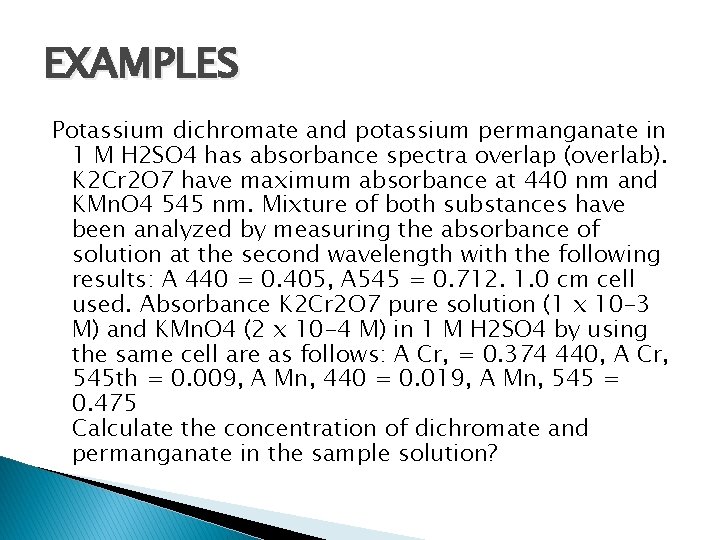 EXAMPLES

Potassium dichromate and potassium permanganate in 1 M H2SO4 has absorbance spectra overlap (overlab). K2Cr2O7 have maximum absorbance at 440 nm and KMnO4 545 nm. Mixture of both substances have been analyzed by measuring the absorbance of solution at the second wavelength with the following results: A 440 = 0.405, A545 = 0.712. 1.0 cm cell used. Absorbance K2Cr2O7 pure solution (1 x 10-3 M) and KMnO4 (2 x 10-4 M) in 1 M H2SO4 by using the same cell are as follows: A Cr, = 0.374 440, A Cr, 545th = 0.009, A Mn, 440 = 0.019, A Mn, 545 = 0.475
Calculate the concentration of dichromate and permanganate in the sample solution?